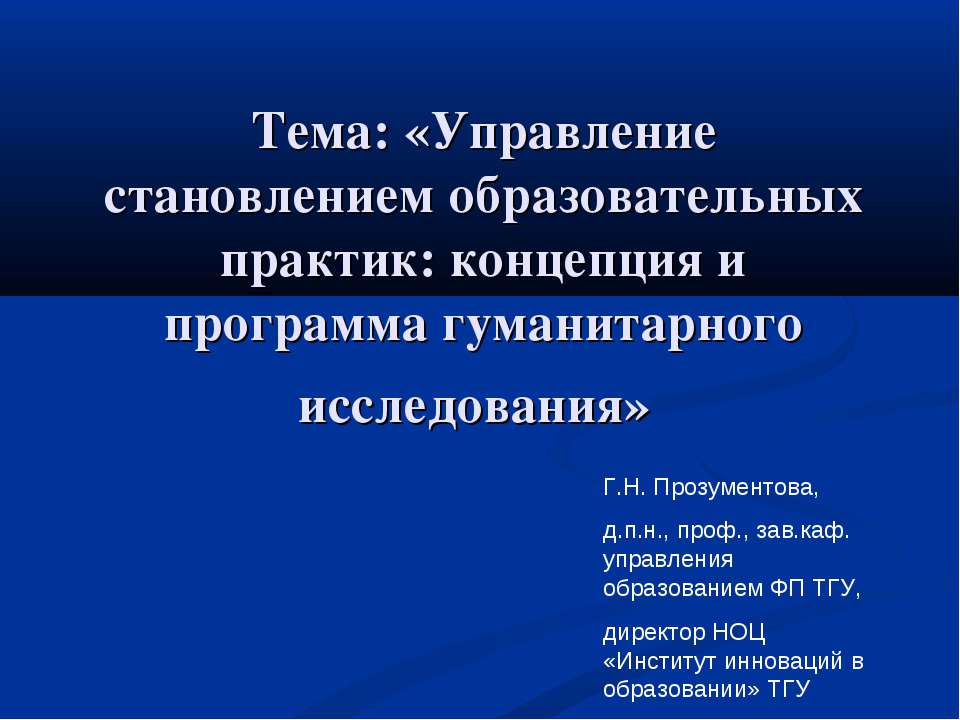 Тема: «Управление становлением образовательных практик: концепция и программа гуманитарного исследования»

Г.Н. Прозументова,

д.п.н., проф., зав.каф. управления образованием ФП ТГУ,

директор НОЦ «Институт инноваций в образовании» ТГУ